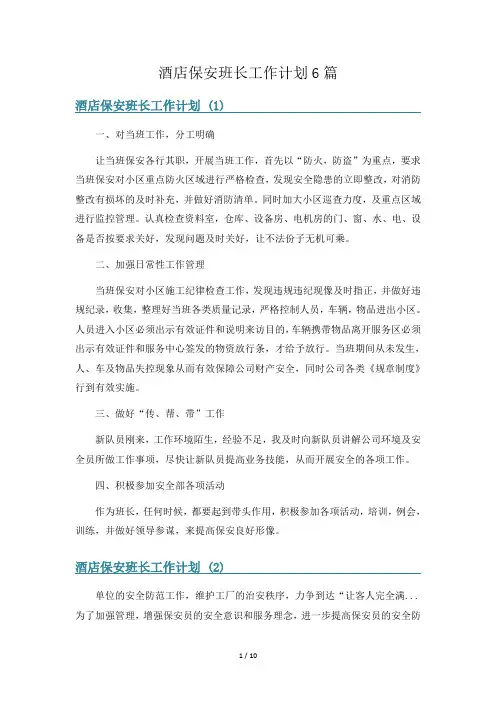 酒店保安班长工作计划6篇

酒店保安班长工作计划（1）

一、对当班工作，分工明确

让当班保安各行其职，开展当班工作，首先以“防火，防盗”为重点，要求当班保安对小区重点防火区域进行严格检查，发现安全隐患的立即整改，对消防整改有损坏的及时补充，并做好消防清单。同时加大小区巡查力度，及重点区域进行监控管理。认真检查资料室，仓库、设备房、电机房的门、窗、水、电、设备是否按要求关好，发现问题及时关好，让不法份子无机可乘。

二、加强日常性工作管理

当班保安对小区施工纪律检查工作，发现违规违纪现像及时指正，并做好违规纪录，收集，整理好当班各类质量记录，严格控制人员，车辆，物品进出小区。人员进入小区必须出示有效证件和说明来访目的，车辆携带物品离开服务区必须出示有效证件和服务中心签发的物资放行条，才给予放行。当班期间从未发生，人、车及物品失控现象从而有效保障公司财产安全，同时公司各类《规章制度》行到有效实施。

三、做好“传、帮、带”工作

新队员刚来，工作环境陌生，经验不足，我及时向新队员讲解公司环境及安全员所做工作事项，尽快让新队员提高业务技能，从而开展安全的各项工作。

四、积极参加安全部各项活动

作为班长，任何时候，都要起到带头作用，积极参加各项活动，培训，例会，训练，并做好领导参谋，来提高保安良好形像。

酒店保安班长工作计划（2）

单位的安全防范工作，维护工厂的治安秩序，力争到达“让客人完全满...为了加强管理，增强保安员的安全意识和服务理念，进一步提高保安员的安全防

1 / 10